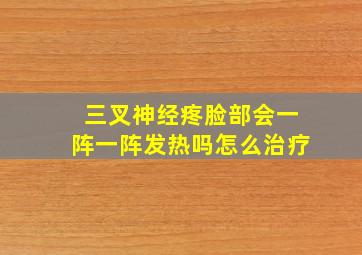 三叉神经疼脸部会一阵一阵发热吗怎么治疗